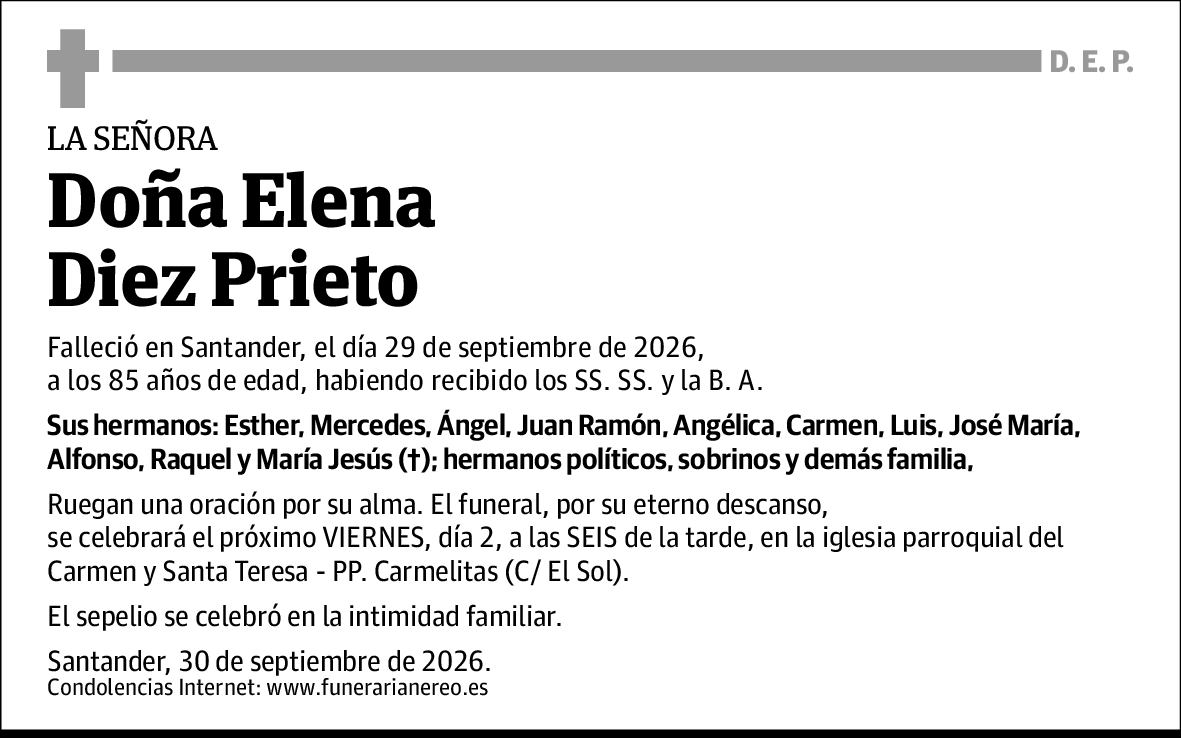 D. E. P.

LA SEÑORA

Doña Elena
Diez Prieto

Falleció en Santander, el día 29 de septiembre de 2026,
a los 85 años de edad, habiendo recibido los SS. SS. y la B. A.

Sus hermanos: Esther, Mercedes, Ángel, Juan Ramón, Angélica, Carmen, Luis, José María, Alfonso, Raquel y María Jesús (†); hermanos políticos, sobrinos y demás familia,

Ruegan una oración por su alma. El funeral, por su eterno descanso,
se celebrará el próximo VIERNES, día 2, a las SEIS de la tarde, en la iglesia parroquial del Carmen y Santa Teresa - PP. Carmelitas (C/ El Sol).

El sepelio se celebró en la intimidad familiar.

Santander, 30 de septiembre de 2026.
Condolencias Internet: www.funerarianereo.es